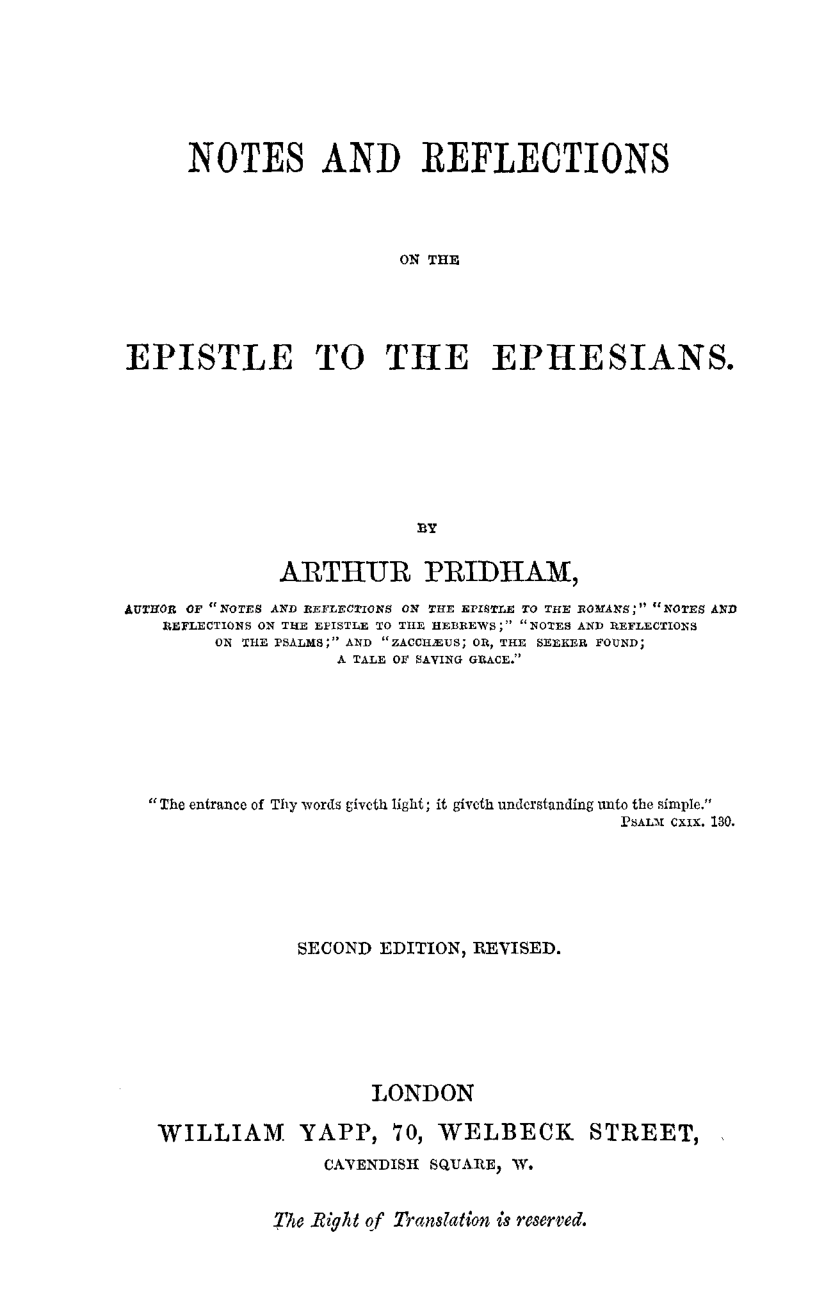 NOTES AND REFLECTIONS

ON THE

EPISTLE TO THE EPHESIANS.

BY

ARTHUR PRIDHAM,

AUTHOR OF "NOTES AND REFLECTIONS ON THE EPISTLE TO THE ROMANS;" "NOTES AND REFLECTIONS ON THE EPISTLE TO THE HEBREWS;" "NOTES AND REFLECTIONS ON THE PSALMS;" AND "ZACCHÆUS; OR, THE SEEKER FOUND; A TALE OF SAVING GRACE."

"The entrance of Thy words giveth light; it giveth understanding unto the simple."
PSALM CXIX. 130.

SECOND EDITION, REVISED.

LONDON
WILLIAM YAPP, 70, WELBECK STREET,
CAVENDISH SQUARE, W.

The Right of Translation is reserved.